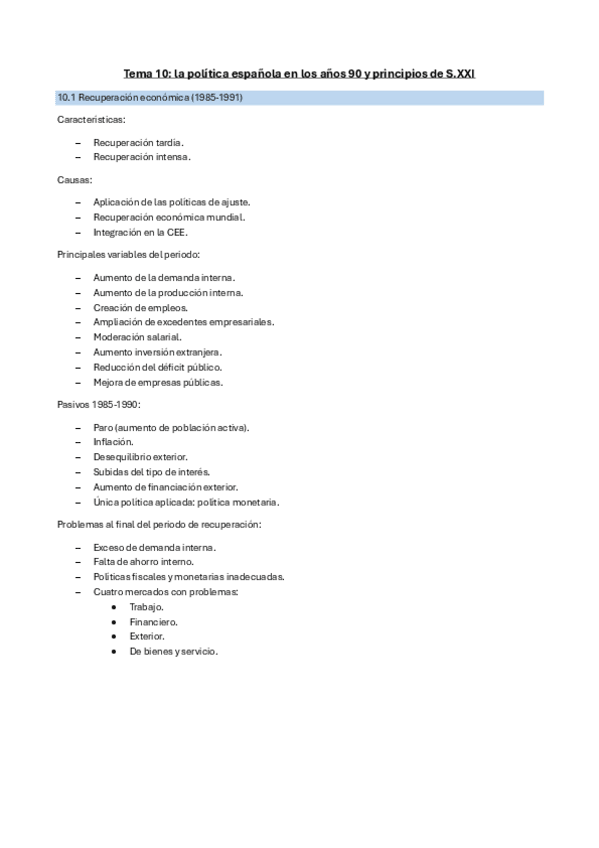 Tema 10: la política española en los años 90 y principios de S.XXI

10.1 Recuperación económica (1985-1991)

Características:

– Recuperación tardía.
– Recuperación intensa.

Causas:

– Aplicación de las políticas de ajuste.
– Recuperación económica mundial.
– Integración en la CEE.

Principales variables del periodo:

– Aumento de la demanda interna.
– Aumento de la producción interna.
– Creación de empleos.
– Ampliación de excedentes empresariales.
– Moderación salarial.
– Aumento inversión extranjera.
– Reducción del déficit público.
– Mejora de empresas públicas.

Pasivos 1985-1990:

– Paro (aumento de población activa).
– Inflación.
– Desequilibrio exterior.
– Subidas del tipo de interés.
– Aumento de financiación exterior.
– Única política aplicada: política monetaria.

Problemas al final del periodo de recuperación:

– Exceso de demanda interna.
– Falta de ahorro interno.
– Políticas fiscales y monetarias inadecuadas.
– Cuatro mercados con problemas:
  • Trabajo.
  • Financiero.
  • Exterior.
  • De bienes y servicio.